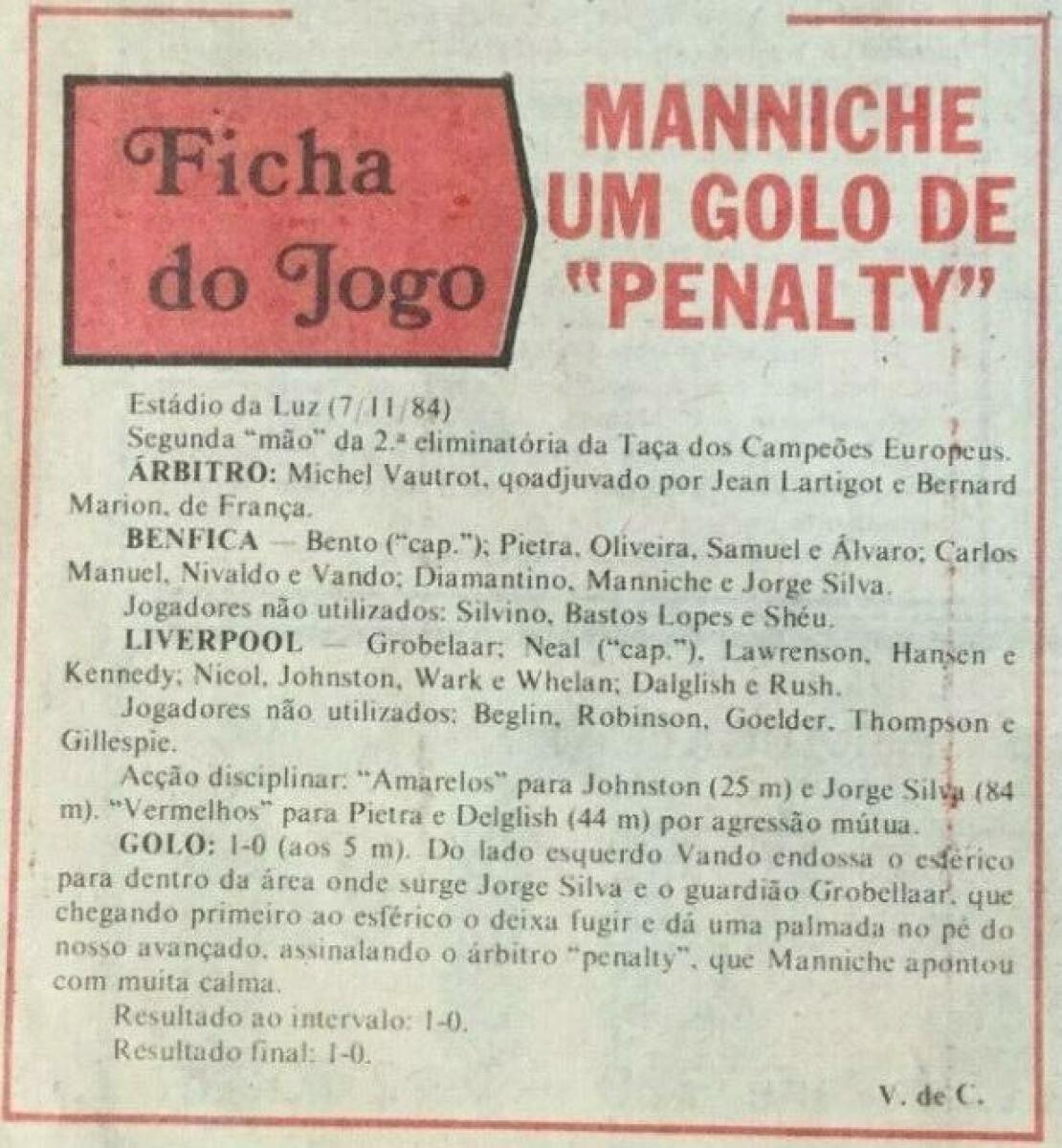 Ficha do Jogo

MANNICHE UM GOLO DE "PENALTY"

Estádio da Luz (7/11/84)

Segunda "mão" da 2.ª eliminatória da Taça dos Campeões Europeus.

ÁRBITRO: Michel Vautrot, qoadjuvado por Jean Lartigot e Bernard Marion, de França.

BENFICA — Bento ("cap."); Pietra, Oliveira, Samuel e Álvaro; Carlos Manuel, Nivaldo e Vando; Diamantino, Manniche e Jorge Silva.

Jogadores não utilizados: Silvino, Bastos Lopes e Shéu.

LIVERPOOL — Grobelaar; Neal ("cap."), Lawrenson, Hansen e Kennedy; Nicol, Johnston, Wark e Whelan; Dalglish e Rush.

Jogadores não utilizados: Beglin, Robinson, Goelder, Thompson e Gillespie.

Acção disciplinar: "Amarelos" para Johnston (25 m) e Jorge Silva (84 m). "Vermelhos" para Pietra e Delglish (44 m) por agressão mútua.

GOLO: 1-0 (aos 5 m). Do lado esquerdo Vando endossa o esférico para dentro da área onde surge Jorge Silva e o guardião Grobellaar, que chegando primeiro ao esférico o deixa fugir e dá uma palmada no pé do nosso avançado, assinalando o árbitro "penalty", que Manniche apontou com muita calma.

Resultado ao intervalo: 1-0.

Resultado final: 1-0.

V. de C.